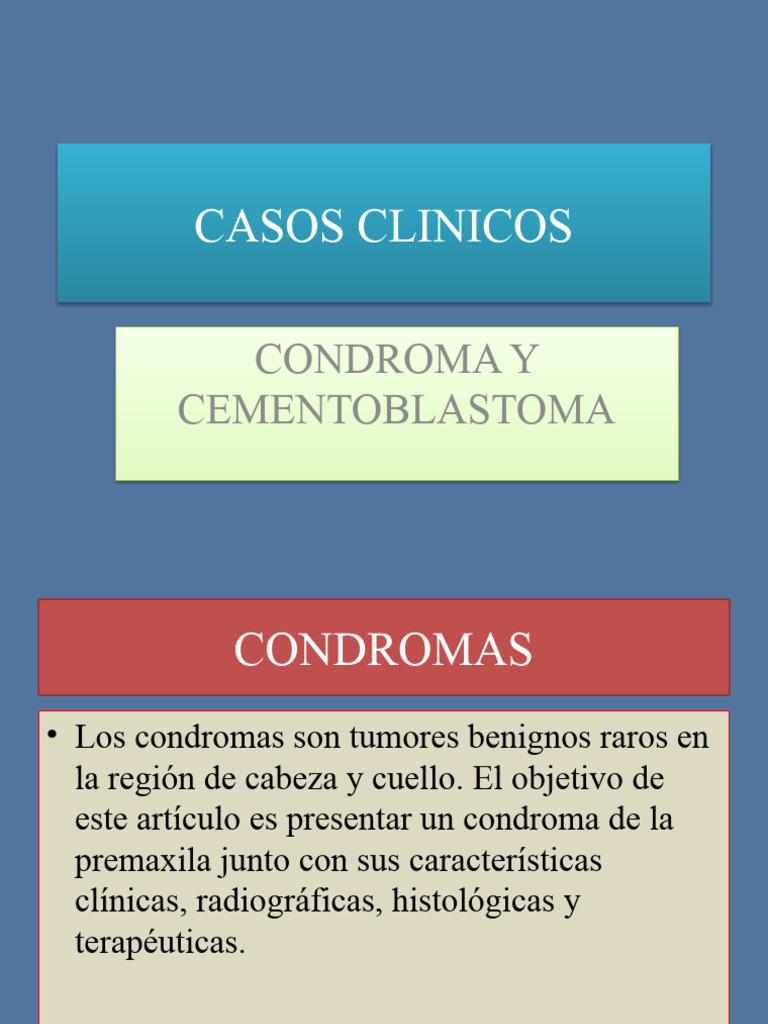 CASOS CLINICOS

CONDROMA Y CEMENTOBLASTOMA

CONDROMAS

• Los condromas son tumores benignos raros en la región de cabeza y cuello. El objetivo de este artículo es presentar un condroma de la premaxila junto con sus características clínicas, radiográficas, histológicas y terapéuticas.